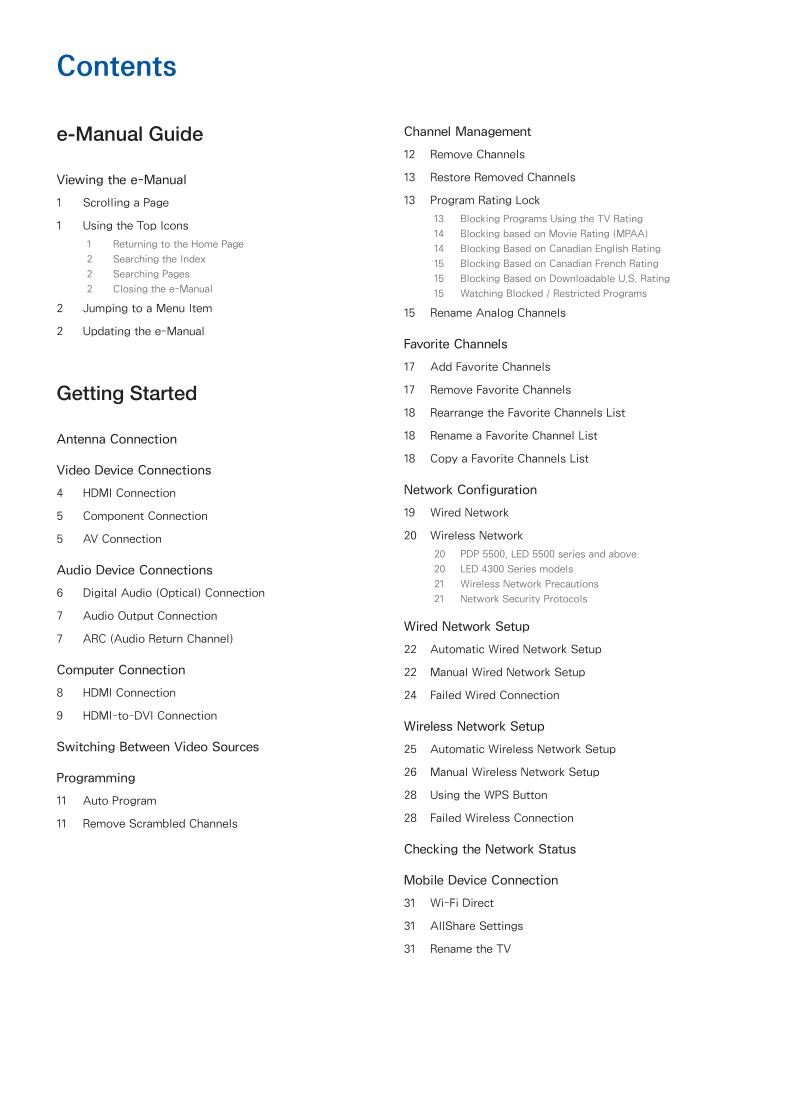 Contents

e-Manual Guide

Viewing the e-Manual

1 Scrolling a Page

1 Using the Top Icons

1 Returning to the Home Page
2 Searching the Index
2 Searching Pages
2 Closing the e-Manual

2 Jumping to a Menu Item

2 Updating the e-Manual

Getting Started

Antenna Connection

Video Device Connections

4 HDMI Connection

5 Component Connection

5 AV Connection

Audio Device Connections

6 Digital Audio (Optical) Connection

7 Audio Output Connection

7 ARC (Audio Return Channel)

Computer Connection

8 HDMI Connection

9 HDMI-to-DVI Connection

Switching Between Video Sources

Programming

11 Auto Program

11 Remove Scrambled Channels

Channel Management

12 Remove Channels

13 Restore Removed Channels

13 Program Rating Lock

13 Blocking Programs Using the TV Rating
14 Blocking based on Movie Rating (MPAA)
14 Blocking Based on Canadian English Rating
15 Blocking Based on Canadian French Rating
15 Blocking Based on Downloadable U.S. Rating
15 Watching Blocked / Restricted Programs

15 Rename Analog Channels

Favorite Channels

17 Add Favorite Channels

17 Remove Favorite Channels

18 Rearrange the Favorite Channels List

18 Rename a Favorite Channel List

18 Copy a Favorite Channels List

Network Configuration

19 Wired Network

20 Wireless Network

20 PDP 5500, LED 5500 series and above
20 LED 4300 Series models
21 Wireless Network Precautions
21 Network Security Protocols

Wired Network Setup

22 Automatic Wired Network Setup

22 Manual Wired Network Setup

24 Failed Wired Connection

Wireless Network Setup

25 Automatic Wireless Network Setup

26 Manual Wireless Network Setup

28 Using the WPS Button

28 Failed Wireless Connection

Checking the Network Status

Mobile Device Connection

31 Wi-Fi Direct

31 AllShare Settings

31 Rename the TV